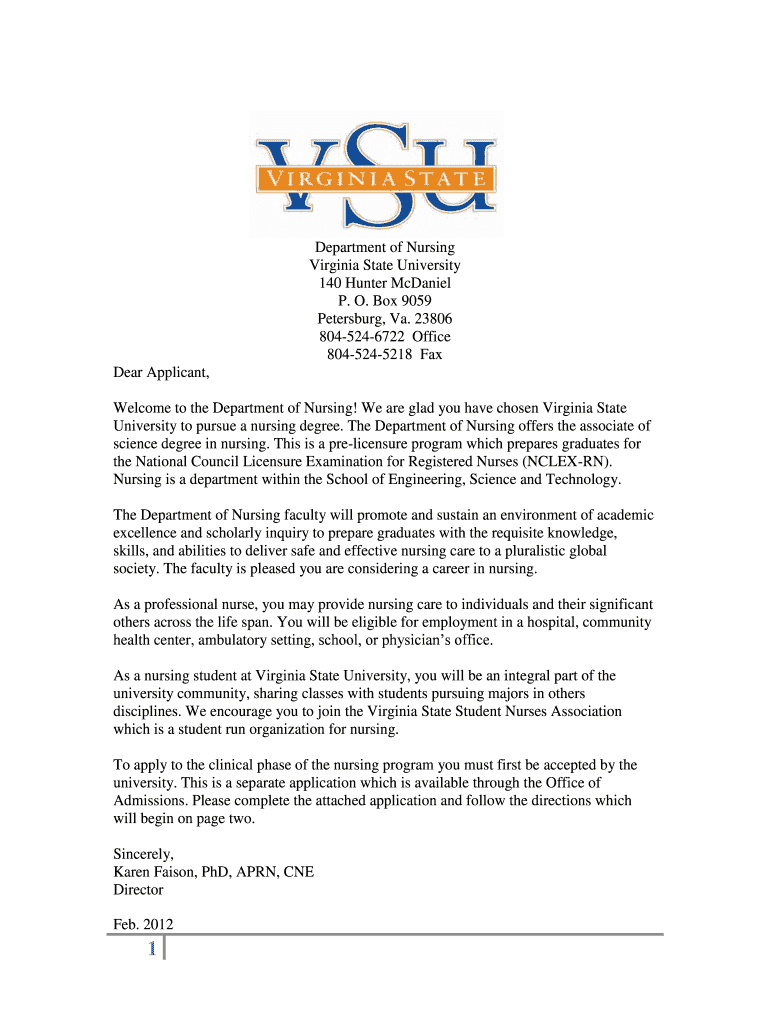 VSU
VIRGINIA STATE

Department of Nursing
Virginia State University
140 Hunter McDaniel
P. O. Box 9059
Petersburg, Va. 23806
804-524-6722 Office
804-524-5218 Fax

Dear Applicant,

Welcome to the Department of Nursing! We are glad you have chosen Virginia State University to pursue a nursing degree. The Department of Nursing offers the associate of science degree in nursing. This is a pre-licensure program which prepares graduates for the National Council Licensure Examination for Registered Nurses (NCLEX-RN). Nursing is a department within the School of Engineering, Science and Technology.

The Department of Nursing faculty will promote and sustain an environment of academic excellence and scholarly inquiry to prepare graduates with the requisite knowledge, skills, and abilities to deliver safe and effective nursing care to a pluralistic global society. The faculty is pleased you are considering a career in nursing.

As a professional nurse, you may provide nursing care to individuals and their significant others across the life span. You will be eligible for employment in a hospital, community health center, ambulatory setting, school, or physician's office.

As a nursing student at Virginia State University, you will be an integral part of the university community, sharing classes with students pursuing majors in others disciplines. We encourage you to join the Virginia State Student Nurses Association which is a student run organization for nursing.

To apply to the clinical phase of the nursing program you must first be accepted by the university. This is a separate application which is available through the Office of Admissions. Please complete the attached application and follow the directions which will begin on page two.

Sincerely,
Karen Faison, PhD, APRN, CNE
Director

Feb. 2012

1